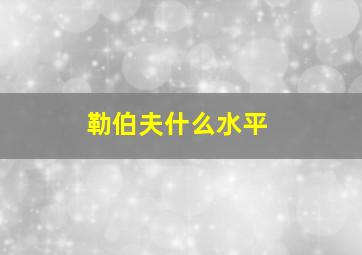 勒伯夫什么水平